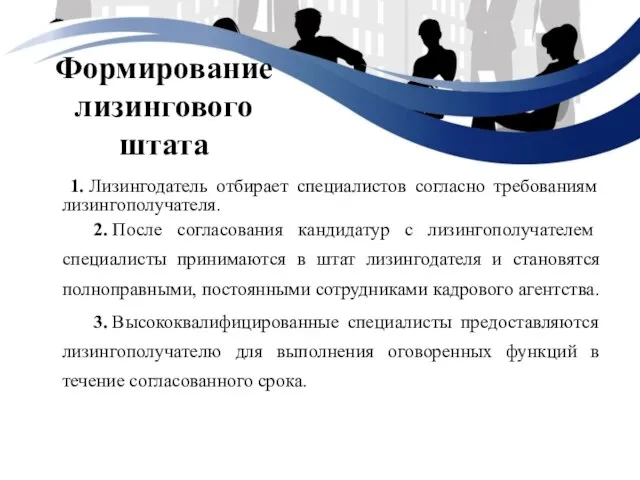 Формирование лизингового штата

1. Лизингодатель отбирает специалистов согласно требованиям лизингополучателя.

2. После согласования кандидатур с лизингополучателем специалисты принимаются в штат лизингодателя и становятся полноправными, постоянными сотрудниками кадрового агентства.

3. Высококвалифицированные специалисты предоставляются лизингополучателю для выполнения оговоренных функций в течение согласованного срока.